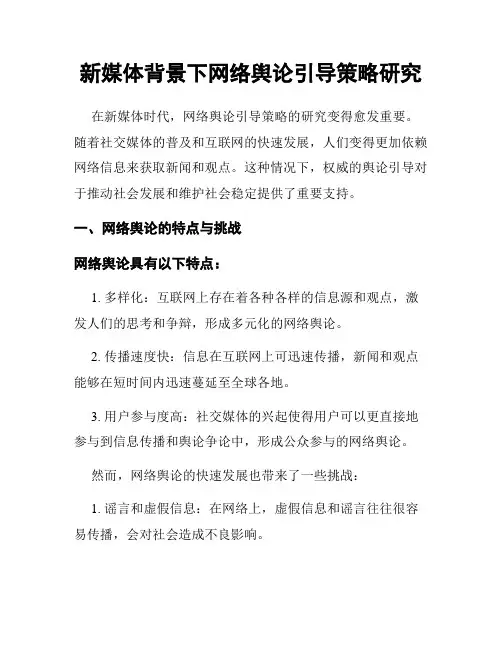 新媒体背景下网络舆论引导策略研究

在新媒体时代，网络舆论引导策略的研究变得愈发重要。随着社交媒体的普及和互联网的快速发展，人们变得更加依赖网络信息来获取新闻和观点。这种情况下，权威的舆论引导对于推动社会发展和维护社会稳定提供了重要支持。

一、网络舆论的特点与挑战

网络舆论具有以下特点：

1. 多样化：互联网上存在着各种各样的信息源和观点，激发人们的思考和争辩，形成多元化的网络舆论。

2. 传播速度快：信息在互联网上可迅速传播，新闻和观点能够在短时间内迅速蔓延至全球各地。

3. 用户参与度高：社交媒体的兴起使得用户可以更直接地参与到信息传播和舆论争论中，形成公众参与的网络舆论。

然而，网络舆论的快速发展也带来了一些挑战：

1. 谣言和虚假信息：在网络上，虚假信息和谣言往往很容易传播，会对社会造成不良影响。